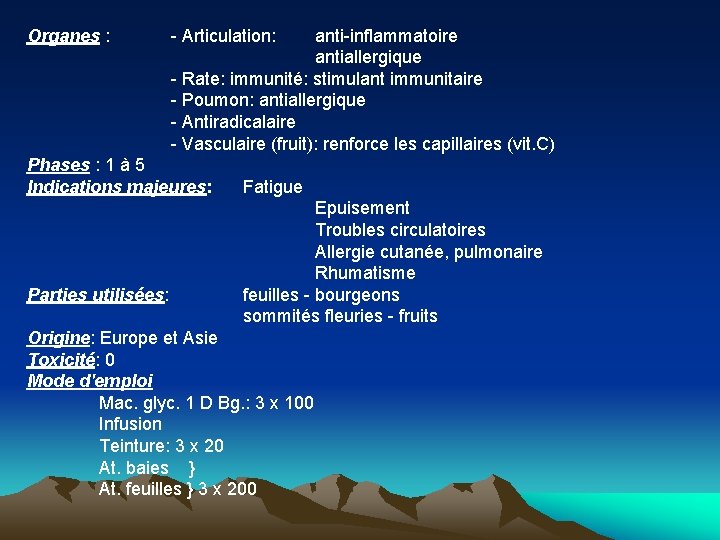 Organes : - Articulation: anti-inflammatoire
antiallergique
- Rate: immunité: stimulant immunitaire
- Poumon: antiallergique
- Antiradicalaire
- Vasculaire (fruit): renforce les capillaires (vit.C)

Phases : 1 à 5

Indications majeures: Fatigue
Epuisement
Troubles circulatoires
Allergie cutanée, pulmonaire
Rhumatisme

Parties utilisées: feuilles - bourgeons
sommités fleuries - fruits

Origine: Europe et Asie

Toxicité: 0

Mode d'emploi
Mac. glyc. 1 D Bg.: 3 x 100
Infusion
Teinture: 3 x 20
At. baies }
At. feuilles } 3 x 200